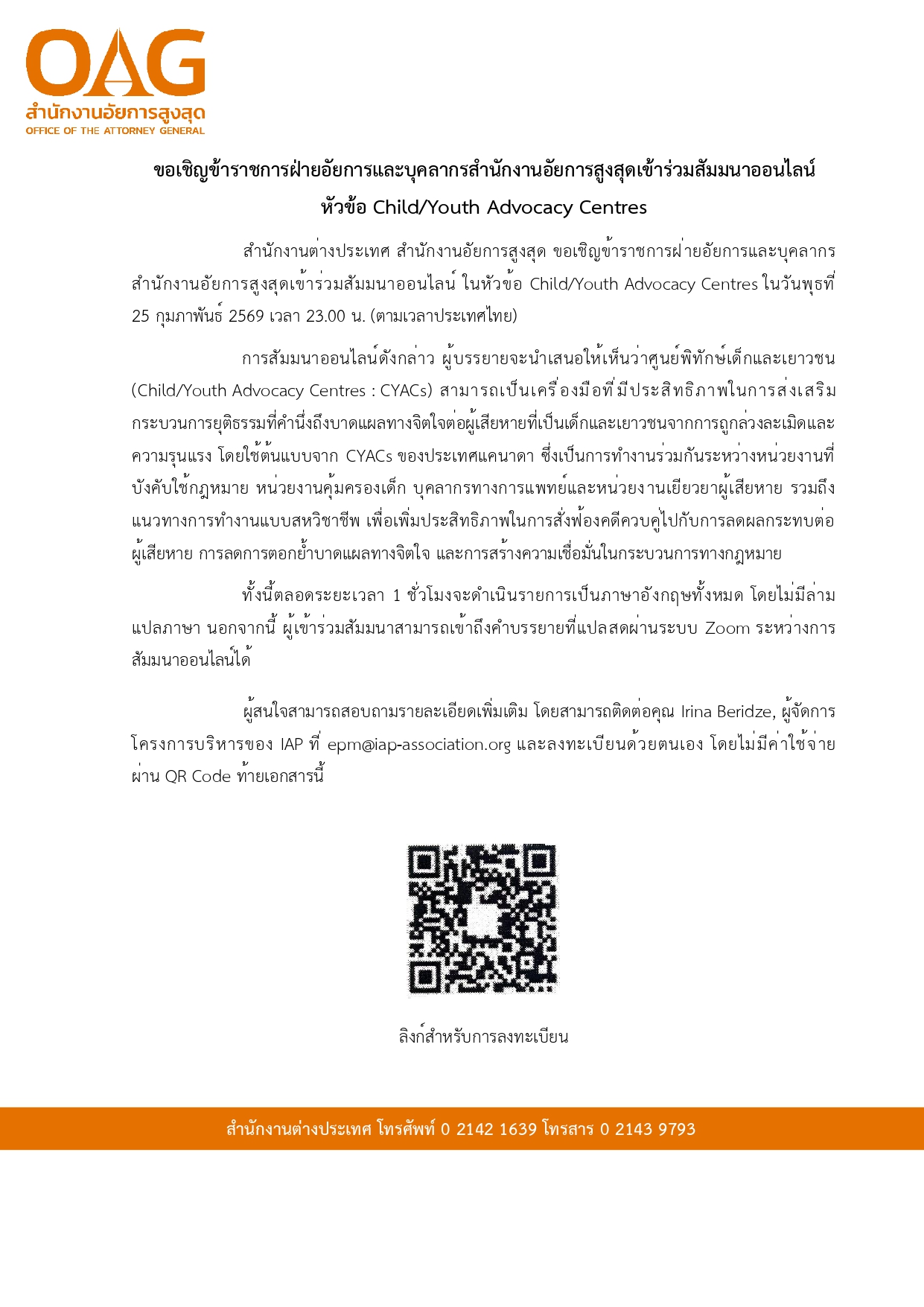 OAG
สำนักงานอัยการสูงสุด
OFFICE OF THE ATTORNEY GENERAL

ขอเชิญข้าราชการฝ่ายอัยการและบุคลากรสำนักงานอัยการสูงสุดเข้าร่วมสัมมนาออนไลน์
หัวข้อ Child/Youth Advocacy Centres

สำนักงานต่างประเทศ สำนักงานอัยการสูงสุด ขอเชิญข้าราชการฝ่ายอัยการและบุคลากรสำนักงานอัยการสูงสุดเข้าร่วมสัมมนาออนไลน์ ในหัวข้อ Child/Youth Advocacy Centres ในวันพุธที่ 25 กุมภาพันธ์ 2569 เวลา 23.00 น. (ตามเวลาประเทศไทย)

การสัมมนาออนไลน์ดังกล่าว ผู้บรรยายจะนำเสนอให้เห็นว่าศูนย์พิทักษ์เด็กและเยาวชน (Child/Youth Advocacy Centres : CYACs) สามารถเป็นเครื่องมือที่มีประสิทธิภาพในการส่งเสริมกระบวนการยุติธรรมที่คำนึงถึงบาดแผลทางจิตใจต่อผู้เสียหายที่เป็นเด็กและเยาวชนจากการถูกล่วงละเมิดและความรุนแรง โดยใช้ต้นแบบจาก CYACs ของประเทศแคนาดา ซึ่งเป็นการทำงานร่วมกันระหว่างหน่วยงานที่บังคับใช้กฎหมาย หน่วยงานคุ้มครองเด็ก บุคลากรทางการแพทย์และหน่วยงานเยียวยาผู้เสียหาย รวมถึงแนวทางการทำงานแบบสหวิชาชีพ เพื่อเพิ่มประสิทธิภาพในการสั่งฟ้องคดีควบคู่ไปกับการลดผลกระทบต่อผู้เสียหาย การลดการตอกย้ำบาดแผลทางจิตใจ และการสร้างความเชื่อมั่นในกระบวนการทางกฎหมาย

ทั้งนี้ตลอดระยะเวลา 1 ชั่วโมงจะดำเนินรายการเป็นภาษาอังกฤษทั้งหมด โดยไม่มีล่ามแปลภาษา นอกจากนี้ ผู้เข้าร่วมสัมมนาสามารถเข้าถึงคำบรรยายที่แปลสดผ่านระบบ Zoom ระหว่างการสัมมนาออนไลน์ได้

ผู้สนใจสามารถสอบถามรายละเอียดเพิ่มเติม โดยสามารถติดต่อคุณ Irina Beridze, ผู้จัดการโครงการบริหารของ IAP ที่ epm@iap-association.org และลงทะเบียนด้วยตนเอง โดยไม่มีค่าใช้จ่ายผ่าน QR Code ท้ายเอกสารนี้

ลิงก์สำหรับการลงทะเบียน

สำนักงานต่างประเทศ โทรศัพท์ 0 2142 1639 โทรสาร 0 2143 9793